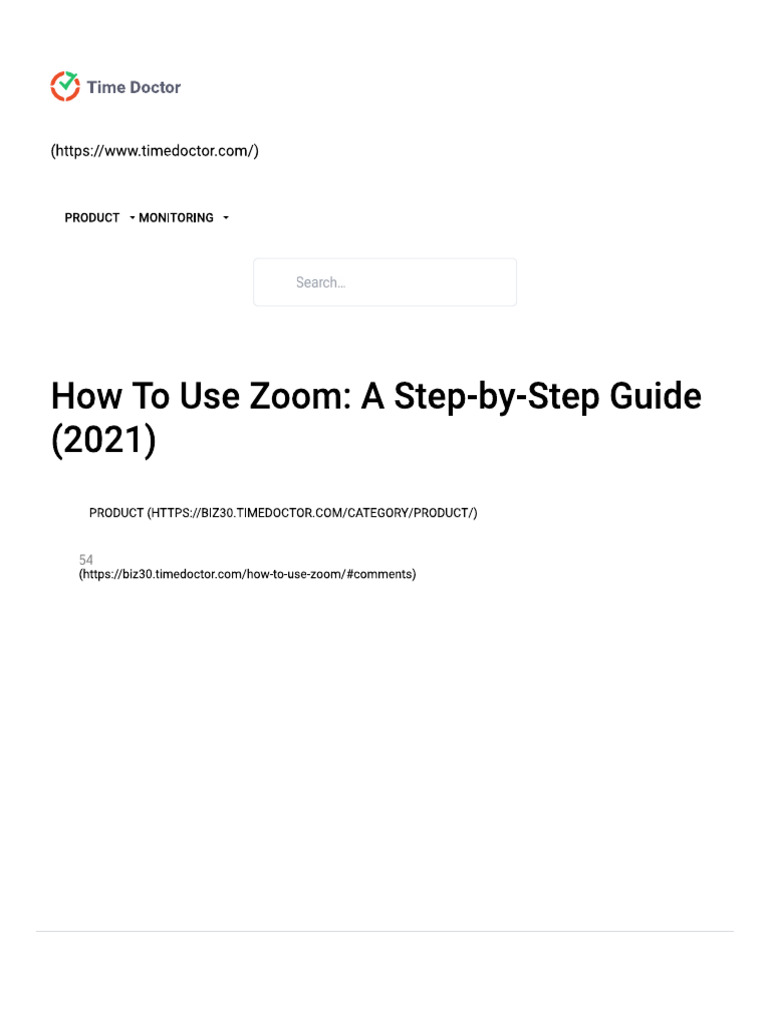 Time Doctor

(https://www.timedoctor.com/)

PRODUCT MONITORING

Search...

How To Use Zoom: A Step-by-Step Guide (2021)

PRODUCT (HTTPS://BIZ30.TIMEDOCTOR.COM/CATEGORY/PRODUCT/)

54
(https://biz30.timedoctor.com/how-to-use-zoom/#comments)